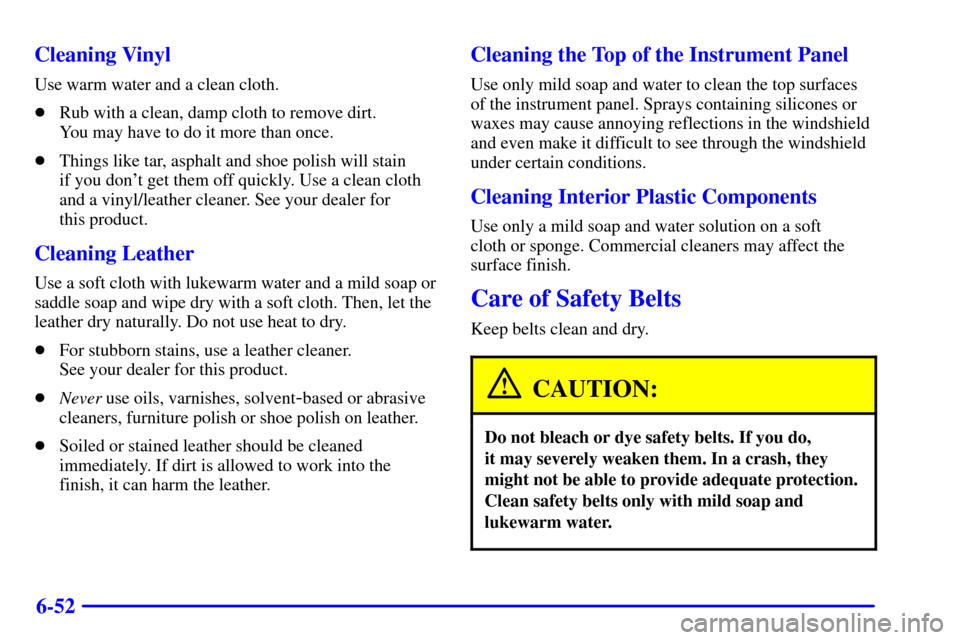 Cleaning Vinyl

Use warm water and a clean cloth.

- Rub with a clean, damp cloth to remove dirt. You may have to do it more than once.

- Things like tar, asphalt and shoe polish will stain if you don't get them off quickly. Use a clean cloth and a vinyl/leather cleaner. See your dealer for this product.

Cleaning Leather

Use a soft cloth with lukewarm water and a mild soap or saddle soap and wipe dry with a soft cloth. Then, let the leather dry naturally. Do not use heat to dry.

- For stubborn stains, use a leather cleaner. See your dealer for this product.

- Never use oils, varnishes, solvent-based or abrasive cleaners, furniture polish or shoe polish on leather.

- Soiled or stained leather should be cleaned immediately. If dirt is allowed to work into the finish, it can harm the leather.

Cleaning the Top of the Instrument Panel

Use only mild soap and water to clean the top surfaces of the instrument panel. Sprays containing silicones or waxes may cause annoying reflections in the windshield and even make it difficult to see through the windshield under certain conditions.

Cleaning Interior Plastic Components

Use only a mild soap and water solution on a soft cloth or sponge. Commercial cleaners may affect the surface finish.

Care of Safety Belts

Keep belts clean and dry.

CAUTION:

Do not bleach or dye safety belts. If you do, it may severely weaken them. In a crash, they might not be able to provide adequate protection. Clean safety belts only with mild soap and lukewarm water.

6-52

carmanualsonline.info